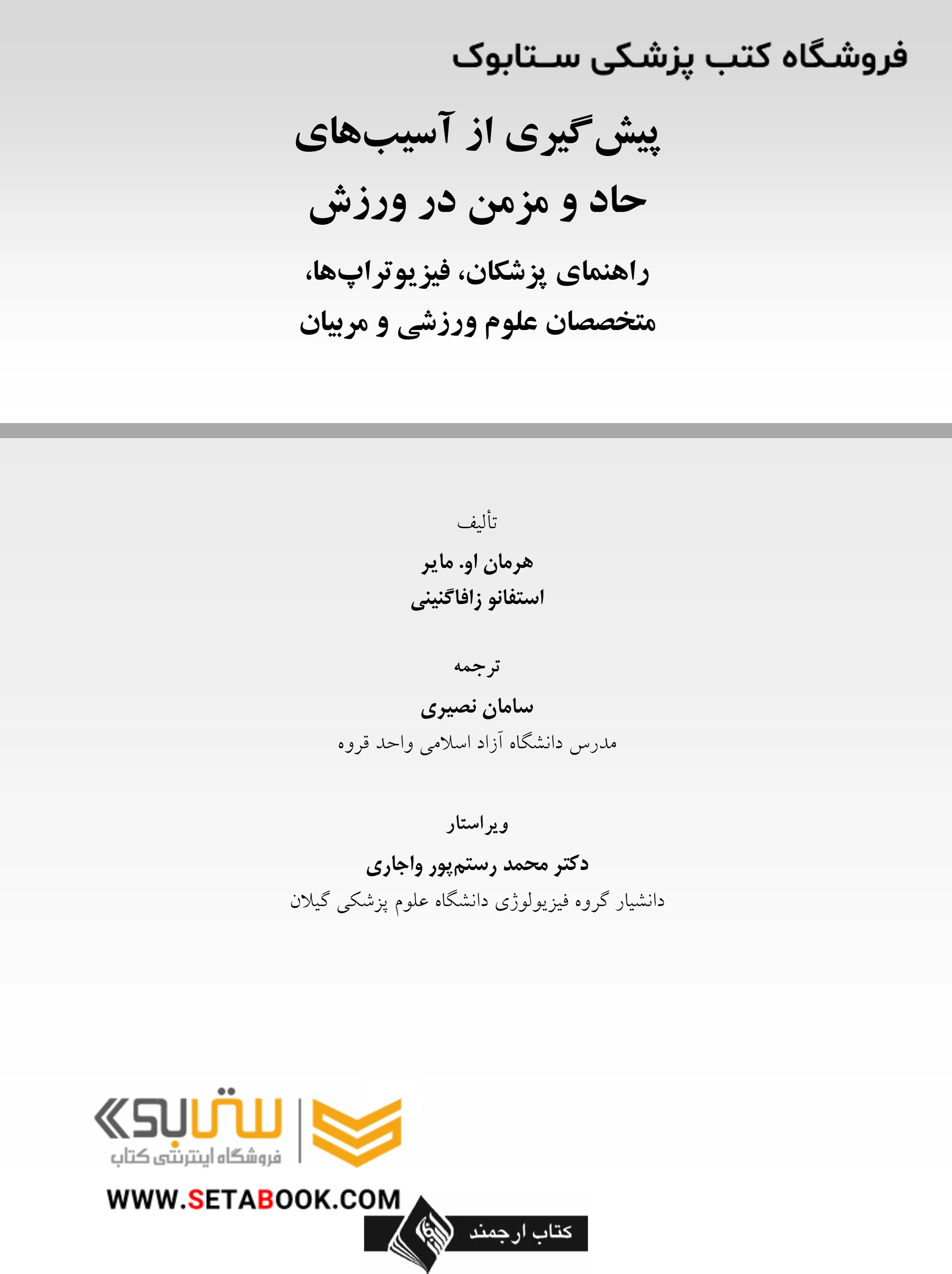 فروشگاه کتب پزشکی ستابوک

پیش‌گیری از آسیب‌های حاد و مزمن در ورزش

راهنمای پزشکان، فیزیوتراپ‌ها، متخصصان علوم ورزشی و مربیان

تألیف
هرمان او. مایر
استفانو زافاگنینی

ترجمه
سامان نصیری
مدرس دانشگاه آزاد اسلامی واحد قروه

ویراستار
دکتر محمد رستم‌پور واجاری
دانشیار گروه فیزیولوژی دانشگاه علوم پزشکی گیلان

ستابوک
فروشگاه اینترنتی کتاب
WWW.SETABOOK.COM

کتاب ارجمند